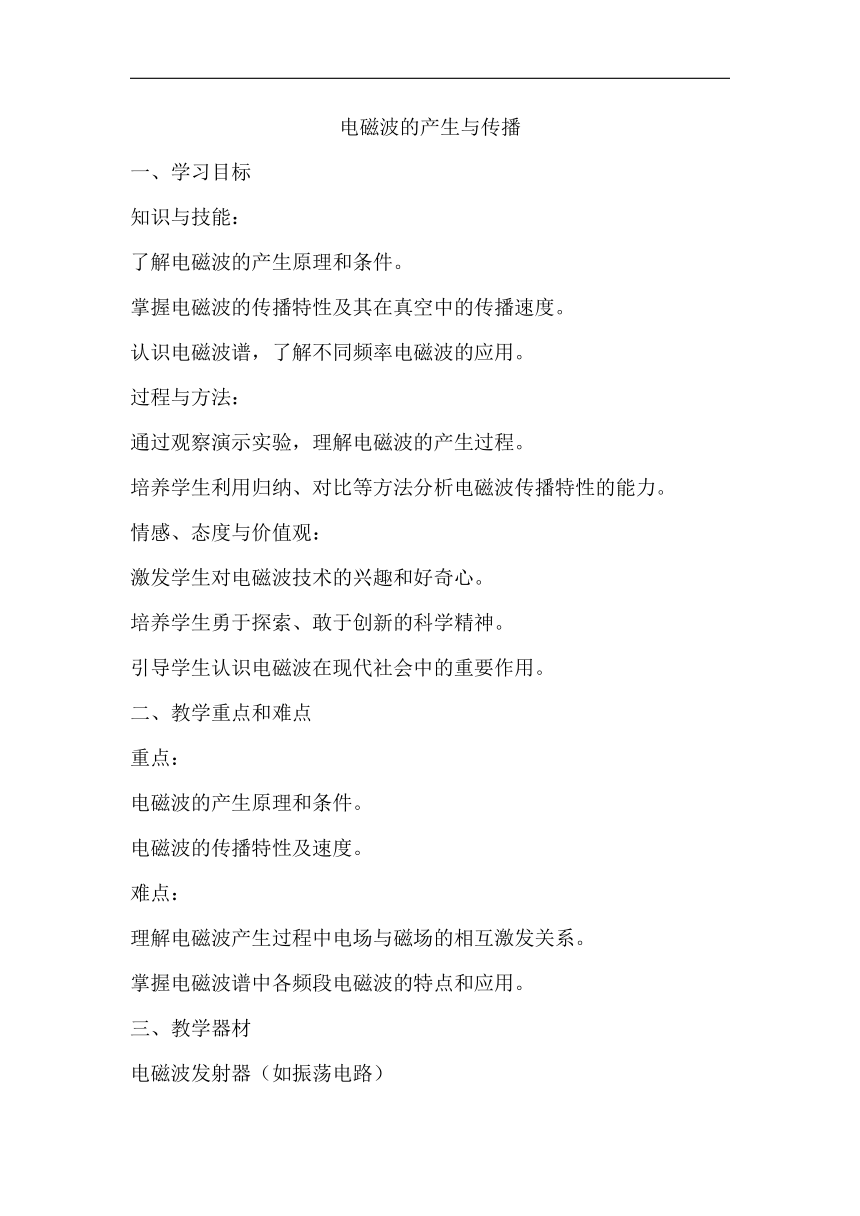 电磁波的产生与传播

一、学习目标

知识与技能：

了解电磁波的产生原理和条件。

掌握电磁波的传播特性及其在真空中的传播速度。

认识电磁波谱，了解不同频率电磁波的应用。

过程与方法：

通过观察演示实验，理解电磁波的产生过程。

培养学生利用归纳、对比等方法分析电磁波传播特性的能力。

情感、态度与价值观：

激发学生对电磁波技术的兴趣和好奇心。

培养学生勇于探索、敢于创新的科学精神。

引导学生认识电磁波在现代社会中的重要作用。

二、教学重点和难点

重点：

电磁波的产生原理和条件。

电磁波的传播特性及速度。

难点：

理解电磁波产生过程中电场与磁场的相互激发关系。

掌握电磁波谱中各频段电磁波的特点和应用。

三、教学器材

电磁波发射器（如振荡电路）